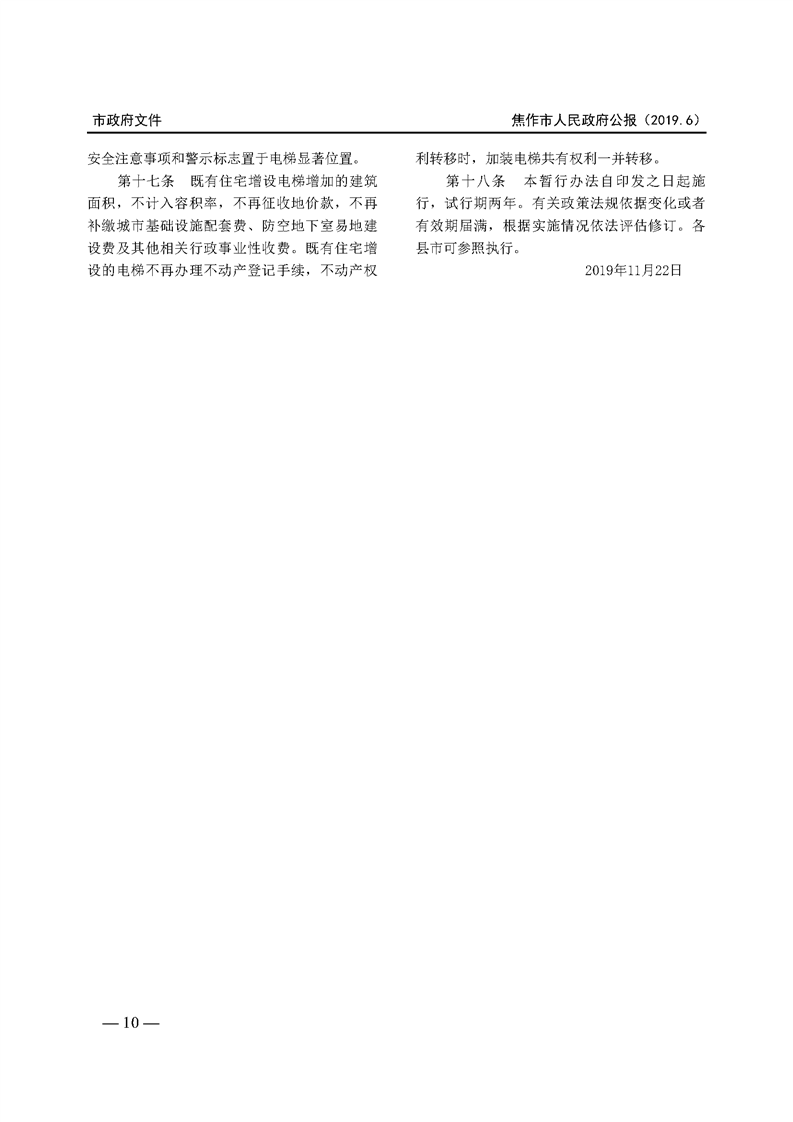 市政府文件

焦作市人民政府公报（2019.6）

安全注意事项和警示标志置于电梯显著位置。

第十七条　既有住宅增设电梯增加的建筑面积，不计入容积率，不再征收地价款，不再补缴城市基础设施配套费、防空地下室易地建设费及其他相关行政事业性收费。既有住宅增设的电梯不再办理不动产登记手续，不动产权利转移时，加装电梯共有权利一并转移。

第十八条　本暂行办法自印发之日起施行，试行期两年。有关政策法规依据变化或者有效期届满，根据实施情况依法评估修订。各县市可参照执行。

2019年11月22日

— 10 —